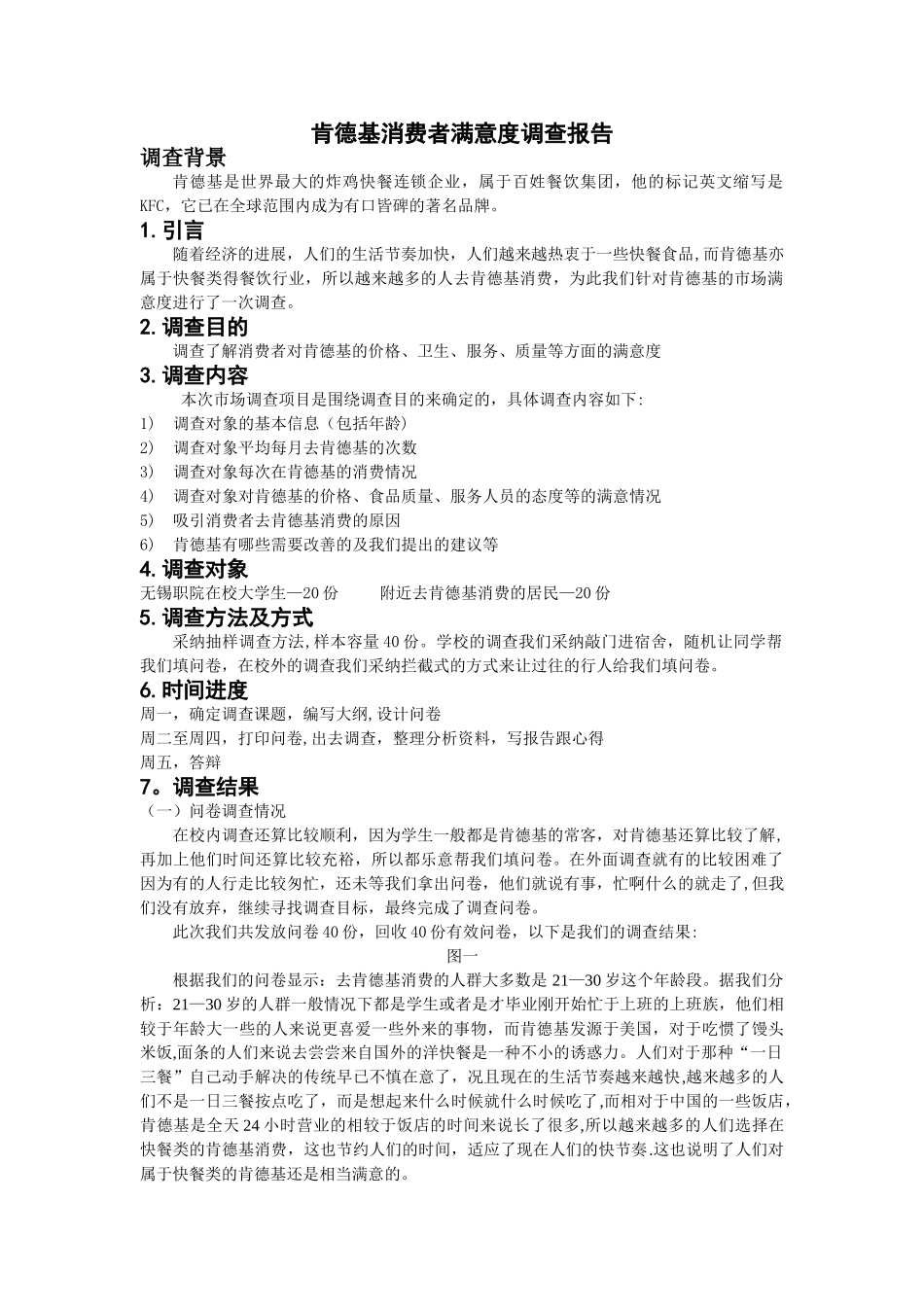 肯德基消费者满意度调查报告

调查背景

肯德基是世界最大的炸鸡快餐连锁企业，属于百姓餐饮集团，他的标记英文缩写是KFC，它已在全球范围内成为有口皆碑的著名品牌。

1. 引言

随着经济的进展，人们的生活节奏加快，人们越来越热衷于一些快餐食品,而肯德基亦属于快餐类得餐饮行业，所以越来越多的人去肯德基消费，为此我们针对肯德基的市场满意度进行了一次调查。

2. 调查目的

调查了解消费者对肯德基的价格、卫生、服务、质量等方面的满意度

3. 调查内容

本次市场调查项目是围绕调查目的来确定的，具体调查内容如下:

1) 调查对象的基本信息（包括年龄）
2) 调查对象平均每月去肯德基的次数
3) 调查对象每次在肯德基的消费情况
4) 调查对象对肯德基的价格、食品质量、服务人员的态度等的满意情况
5) 吸引消费者去肯德基消费的原因
6) 肯德基有哪些需要改善的及我们提出的建议等

4. 调查对象

无锡职院在校大学生—20 份　　附近去肯德基消费的居民—20 份

5. 调查方法及方式

采纳抽样调查方法,样本容量 40 份。学校的调查我们采纳敲门进宿舍，随机让同学帮我们填问卷，在校外的调查我们采纳拦截式的方式来让过往的行人给我们填问卷。

6. 时间进度

周一，确定调查课题，编写大纲,设计问卷
周二至周四，打印问卷,出去调查，整理分析资料，写报告跟心得
周五，答辩

7。调查结果

（一）问卷调查情况

在校内调查还算比较顺利，因为学生一般都是肯德基的常客，对肯德基还算比较了解，再加上他们时间还算比较充裕，所以都乐意帮我们填问卷。在外面调查就有的比较困难了因为有的人行走比较匆忙，还未等我们拿出问卷，他们就说有事，忙啊什么的就走了,但我们没有放弃，继续寻找调查目标，最终完成了调查问卷。

此次我们共发放问卷 40 份，回收 40 份有效问卷，以下是我们的调查结果:

图一

根据我们的问卷显示：去肯德基消费的人群大多数是 21—30 岁这个年龄段。据我们分析：21—30 岁的人群一般情况下都是学生或者是才毕业刚开始忙于上班的上班族，他们相较于年龄大一些的人来说更喜爱一些外来的事物，而肯德基发源于美国，对于吃惯了馒头米饭,面条的人们来说去尝尝来自国外的洋快餐是一种不小的诱惑力。人们对于那种“一日三餐”自己动手解决的传统早已不慎在意了，况且现在的生活节奏越来越快,越来越多的人们不是一日三餐按点吃了，而是想起来什么时候就什么时候吃了,而相对于中国的一些饭店,肯德基是全天 24 小时营业的相较于饭店的时间来说长了很多,所以越来越多的人们选择在快餐类的肯德基消费，这也节约人们的时间，适应了现在人们的快节奏.这也说明了人们对属于快餐类的肯德基还是相当满意的。